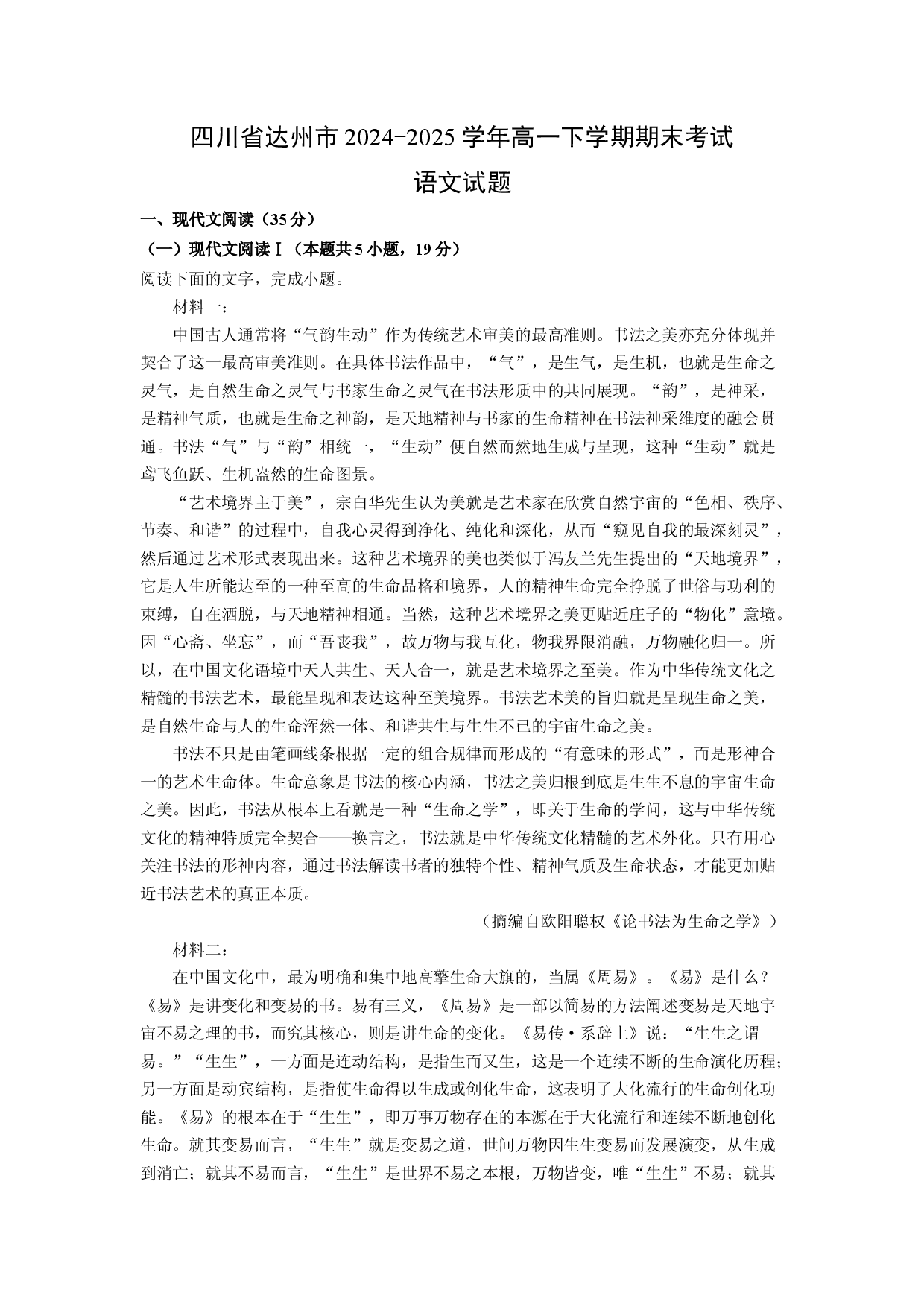 四川省达州市2024-2025学年高一下学期期末考试

语文试题

一、现代文阅读（35分）

（一）现代文阅读Ⅰ（本题共5小题，19分）

阅读下面的文字，完成小题。

材料一：

中国古人通常将“气韵生动”作为传统艺术审美的最高准则。书法之美亦充分体现并契合了这一最高审美准则。在具体书法作品中，“气”，是生气，是生机，也就是生命之灵气，是自然生命之灵气与书家生命之灵气在书法形质中的共同展现。“韵”，是神采，是精神气质，也就是生命之神韵，是天地精神与书家的生命精神在书法神采维度的融会贯通。书法“气”与“韵”相统一，“生动”便自然而然地生成与呈现，这种“生动”就是鸢飞鱼跃、生机盎然的生命图景。

“艺术境界主于美”，宗白华先生认为美就是艺术家在欣赏自然宇宙的“色相、秩序、节奏、和谐”的过程中，自我心灵得到净化、纯化和深化，从而“窥见自我的最深刻灵”，然后通过艺术形式表现出来。这种艺术境界的美也类似于冯友兰先生提出的“天地境界”，它是人生所能达至的一种至高的生命品格和境界，人的精神生命完全挣脱了世俗与功利的束缚，自在洒脱，与天地精神相通。当然，这种艺术境界之美更贴近庄子的“物化”意境。因“心斋、坐忘”，而“吾丧我”，故万物与我互化，物我界限消融，万物融化归一。所以，在中国文化语境中天人共生、天人合一，就是艺术境界之至美。作为中华传统文化之精髓的书法艺术，最能呈现和表达这种至美境界。书法艺术美的旨归就是呈现生命之美，是自然生命与人的生命浑然一体、和谐共生与生生不已的宇宙生命之美。

书法不只是由笔画线条根据一定的组合规律而形成的“有意味的形式”，而是形神合一的艺术生命体。生命意象是书法的核心内涵，书法之美归根到底是生生不息的宇宙生命之美。因此，书法从根本上看就是一种“生命之学”，即关于生命的学问，这与中华传统文化的精神特质完全契合——换言之，书法就是中华传统文化精髓的艺术外化。只有用心关注书法的形神内容，通过书法解读书者的独特个性、精神气质及生命状态，才能更加贴近书法艺术的真正本质。

（摘编自欧阳聪权《论书法为生命之学》）

材料二：

在中国文化中，最为明确和集中地高擎生命大旗的，当属《周易》。《易》是什么？《易》是讲变化和变易的书。易有三义，《周易》是一部以简易的方法阐述变易是天地宇宙不易之理的书，而究其核心，则是讲生命的变化。《易传·系辞上》说：“生生之谓易。”“生生”，一方面是连动结构，是指生而又生，这是一个连续不断的生命演化历程；另一方面是动宾结构，是指使生命得以生成或创化生命，这表明了大化流行的生命创化功能。《易》的根本在于“生生”，即万事万物存在的本源在于大化流行和连续不断地创化生命。就其变易而言，“生生”就是变易之道，世间万物因生生变易而发展演变，从生成到消亡；就其不易而言，“生生”是世界不易之本根，万物皆变，唯“生生”不易；就其